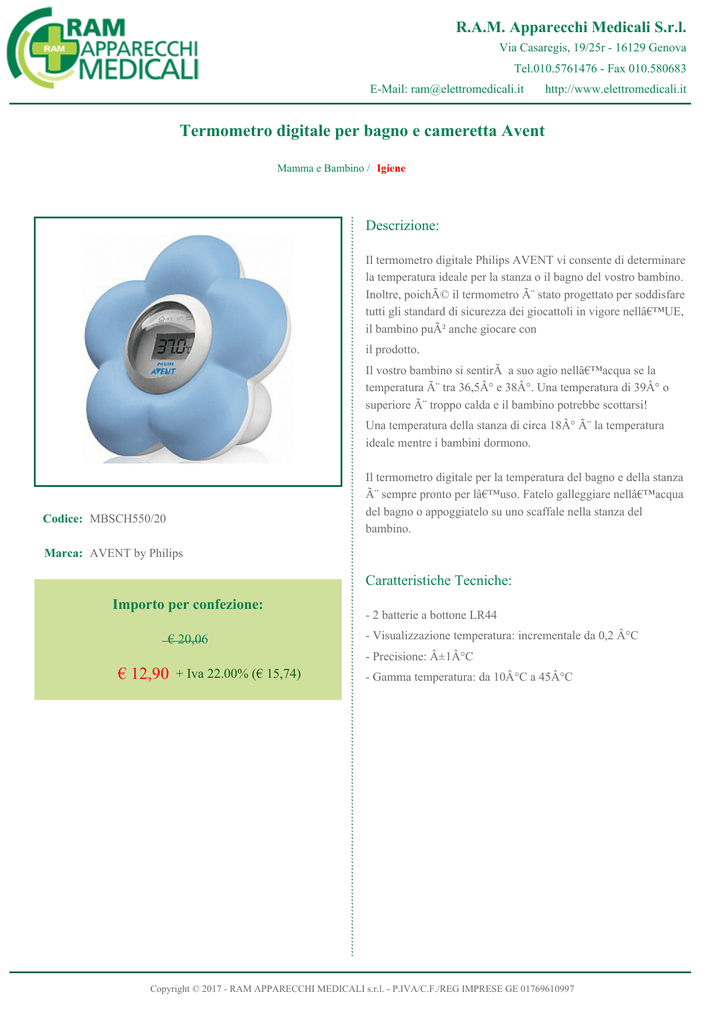 RAM APPARECCHI MEDICALI

RAM

R.A.M. Apparecchi Medicali S.r.l.
Via Casaregis, 19/25r - 16129 Genova
Tel.010.5761476 - Fax 010.580683
E-Mail: ram@elettromedicali.it http://www.elettromedicali.it

Termometro digitale per bagno e cameretta Avent

Mamma e Bambino / Igiene

37.0

PHILIPS AVENT

Codice: MBSCH550/20

Marca: AVENT by Philips

Importo per confezione:

€ 20,06

€ 12,90 + Iva 22.00% (€ 15,74)

Descrizione:

Il termometro digitale Philips AVENT vi consente di determinare la temperatura ideale per la stanza o il bagno del vostro bambino. Inoltre, poichÃ© il termometro Ã¨ stato progettato per soddisfare tutti gli standard di sicurezza dei giocattoli in vigore nellâ€™UE, il bambino puÃ² anche giocare con

il prodotto.

Il vostro bambino si sentirÃ  a suo agio nellâ€™acqua se la temperatura Ã¨ tra 36,5Â° e 38Â°. Una temperatura di 39Â° o superiore Ã¨ troppo calda e il bambino potrebbe scottarsi!

Una temperatura della stanza di circa 18Â° Ã¨ la temperatura ideale mentre i bambini dormono.

Il termometro digitale per la temperatura del bagno e della stanza Ã¨ sempre pronto per lâ€™uso. Fatelo galleggiare nellâ€™acqua del bagno o appoggiatelo su uno scaffale nella stanza del bambino.

Caratteristiche Tecniche:

- 2 batterie a bottone LR44
- Visualizzazione temperatura: incrementale da 0,2 Â°C
- Precisione: Â±1Â°C
- Gamma temperatura: da 10Â°C a 45Â°C

Copyright © 2017 - RAM APPARECCHI MEDICALI s.r.l. - P.IVA/C.F./REG IMPRESE GE 01769610997